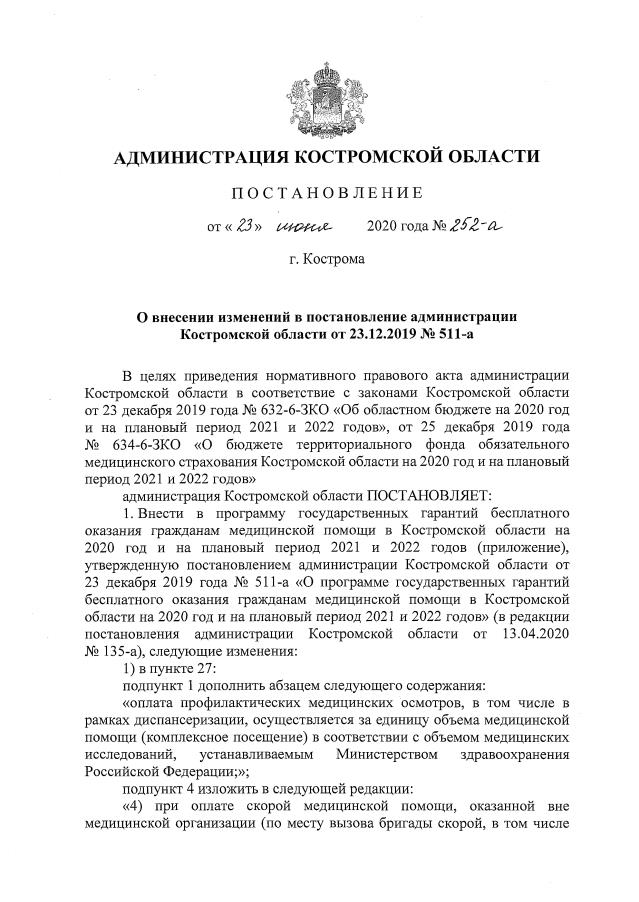 АДМИНИСТРАЦИЯ КОСТРОМСКОЙ ОБЛАСТИ

ПОСТАНОВЛЕНИЕ

от « 23 » июня 2020 года № 252-а

г. Кострома

О внесении изменений в постановление администрации Костромской области от 23.12.2019 № 511-а

В целях приведения нормативного правового акта администрации Костромской области в соответствие с законами Костромской области от 23 декабря 2019 года № 632-6-ЗКО «Об областном бюджете на 2020 год и на плановый период 2021 и 2022 годов», от 25 декабря 2019 года № 634-6-ЗКО «О бюджете территориального фонда обязательного медицинского страхования Костромской области на 2020 год и на плановый период 2021 и 2022 годов»

администрация Костромской области ПОСТАНОВЛЯЕТ:

1. Внести в программу государственных гарантий бесплатного оказания гражданам медицинской помощи в Костромской области на 2020 год и на плановый период 2021 и 2022 годов (приложение), утвержденную постановлением администрации Костромской области от 23 декабря 2019 года № 511-а «О программе государственных гарантий бесплатного оказания гражданам медицинской помощи в Костромской области на 2020 год и на плановый период 2021 и 2022 годов» (в редакции постановления администрации Костромской области от 13.04.2020 № 135-а), следующие изменения:

1) в пункте 27:

подпункт 1 дополнить абзацем следующего содержания:

«оплата профилактических медицинских осмотров, в том числе в рамках диспансеризации, осуществляется за единицу объема медицинской помощи (комплексное посещение) в соответствии с объемом медицинских исследований, устанавливаемым Министерством здравоохранения Российской Федерации;»;

подпункт 4 изложить в следующей редакции:

«4) при оплате скорой медицинской помощи, оказанной вне медицинской организации (по месту вызова бригады скорой, в том числе